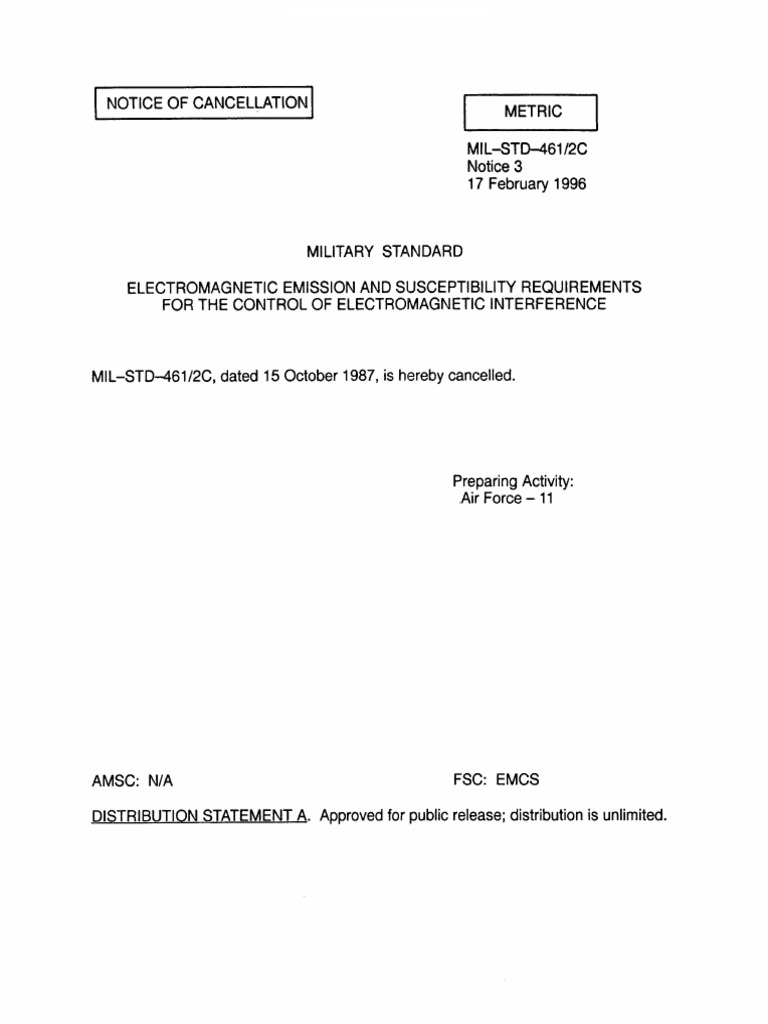 NOTICE OF CANCELLATION

METRIC

MIL–STD–461/2C
Notice 3
17 February 1996

MILITARY STANDARD

ELECTROMAGNETIC EMISSION AND SUSCEPTIBILITY REQUIREMENTS FOR THE CONTROL OF ELECTROMAGNETIC INTERFERENCE

MIL–STD–461/2C, dated 15 October 1987, is hereby cancelled.

Preparing Activity:
Air Force – 11

AMSC: N/A

FSC: EMCS

DISTRIBUTION STATEMENT A. Approved for public release; distribution is unlimited.